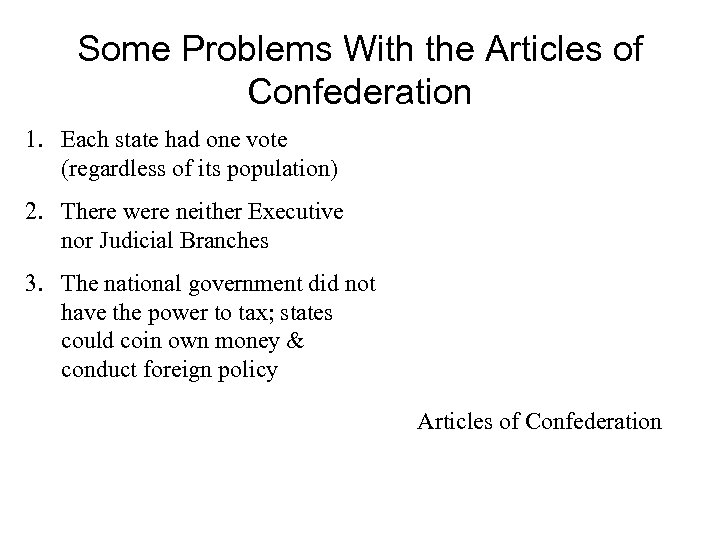 Some Problems With the Articles of Confederation

1. Each state had one vote (regardless of its population)

2. There were neither Executive nor Judicial Branches

3. The national government did not have the power to tax; states could coin own money & conduct foreign policy

Articles of Confederation